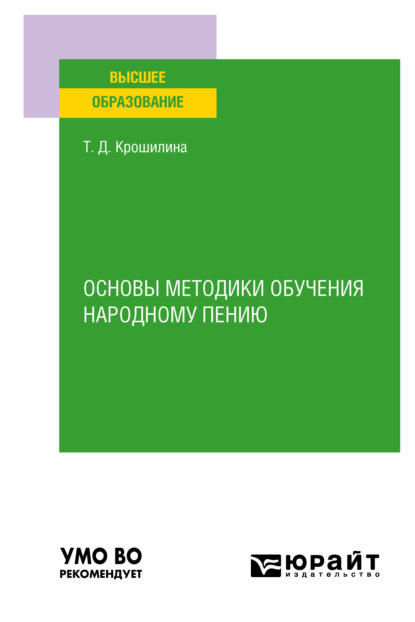 ВЫСШЕЕ
ОБРАЗОВАНИЕ

Т. Д. Крошилина

ОСНОВЫ МЕТОДИКИ ОБУЧЕНИЯ НАРОДНОМУ ПЕНИЮ

УМО ВО
РЕКОМЕНДУЕТ

ЮРАЙТ
издательство